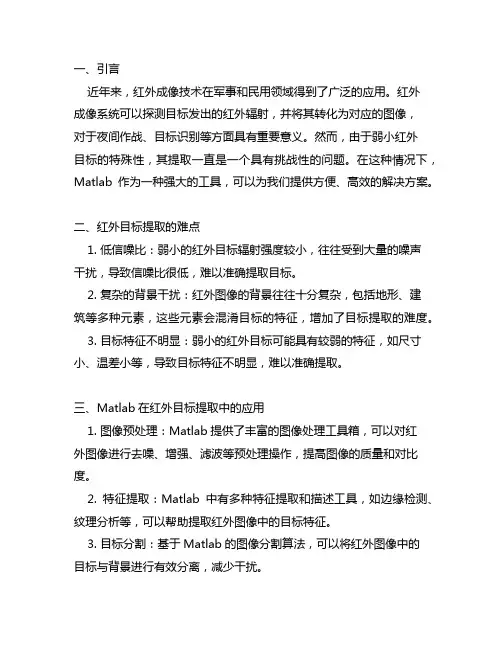 一、引言

近年来，红外成像技术在军事和民用领域得到了广泛的应用。红外成像系统可以探测目标发出的红外辐射，并将其转化为对应的图像，对于夜间作战、目标识别等方面具有重要意义。然而，由于弱小红外目标的特殊性，其提取一直是一个具有挑战性的问题。在这种情况下，Matlab 作为一种强大的工具，可以为我们提供方便、高效的解决方案。

二、红外目标提取的难点

1. 低信噪比：弱小的红外目标辐射强度较小，往往受到大量的噪声干扰，导致信噪比很低，难以准确提取目标。

2. 复杂的背景干扰：红外图像的背景往往十分复杂，包括地形、建筑等多种元素，这些元素会混淆目标的特征，增加了目标提取的难度。

3. 目标特征不明显：弱小的红外目标可能具有较弱的特征，如尺寸小、温差小等，导致目标特征不明显，难以准确提取。

三、Matlab 在红外目标提取中的应用

1. 图像预处理：Matlab 提供了丰富的图像处理工具箱，可以对红外图像进行去噪、增强、滤波等预处理操作，提高图像的质量和对比度。

2. 特征提取：Matlab 中有多种特征提取和描述工具，如边缘检测、纹理分析等，可以帮助提取红外图像中的目标特征。

3. 目标分割：基于 Matlab 的图像分割算法，可以将红外图像中的目标与背景进行有效分离，减少干扰。